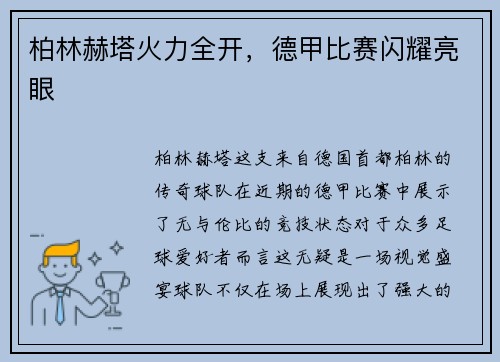 柏林赫塔火力全开，德甲比赛闪耀亮眼

柏林赫塔这支来自德国首都柏林的传奇球队在近期的德甲比赛中展示了无与伦比的竞技状态对于众多足球爱好者而言这无疑是一场视觉盛宴球队不仅在场上展现出了强大的